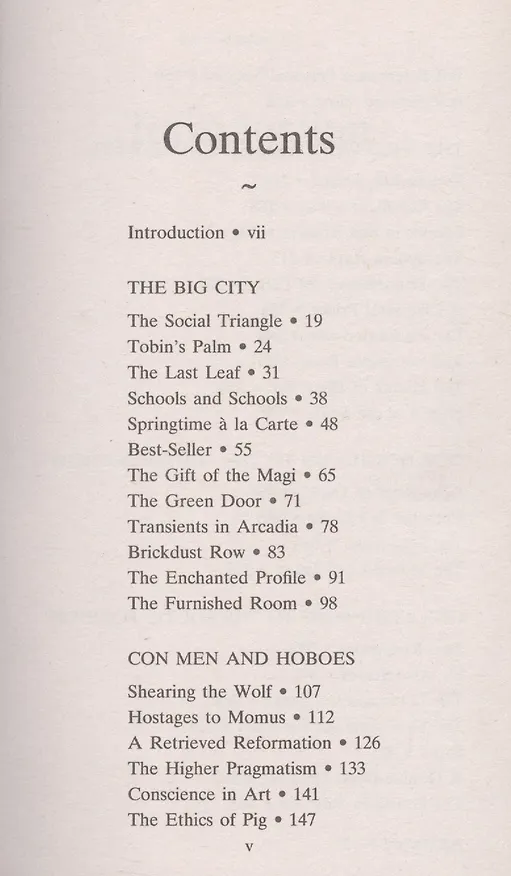 Contents

~

Introduction • vii

THE BIG CITY

The Social Triangle • 19
Tobin's Palm • 24
The Last Leaf • 31
Schools and Schools • 38
Springtime à la Carte • 48
Best-Seller • 55
The Gift of the Magi • 65
The Green Door • 71
Transients in Arcadia • 78
Brickdust Row • 83
The Enchanted Profile • 91
The Furnished Room • 98

CON MEN AND HOBOES

Shearing the Wolf • 107
Hostages to Momus • 112
A Retrieved Reformation • 126
The Higher Pragmatism • 133
Conscience in Art • 141
The Ethics of Pig • 147

v